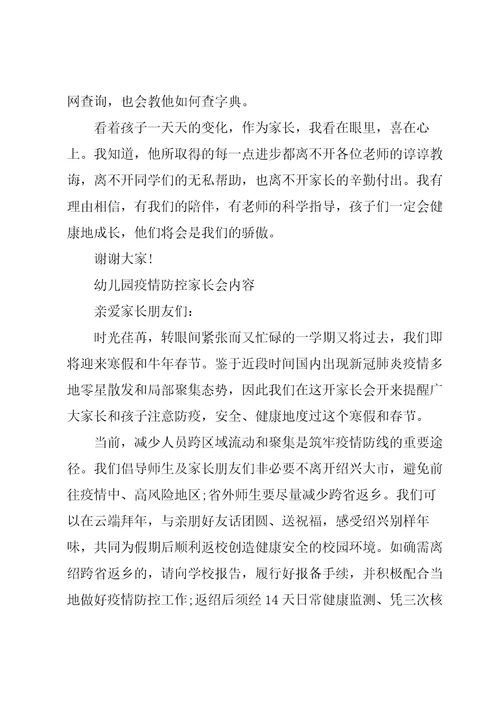 网查询，也会教他如何查字典。

看着孩子一天天的变化，作为家长，我看在眼里，喜在心上。我知道，他所取得的每一点进步都离不开各位老师的谆谆教诲，离不开同学们的无私帮助，也离不开家长的辛勤付出。我有理由相信，有我们的陪伴，有老师的科学指导，孩子们一定会健康地成长，他们将会是我们的骄傲。

谢谢大家!

幼儿园疫情防控家长会内容

亲爱家长朋友们:

时光荏苒，转眼间紧张而又忙碌的一学期又将过去，我们即将迎来寒假和牛年春节。鉴于近段时间国内出现新冠肺炎疫情多地零星散发和局部聚集态势，因此我们在这开家长会开来提醒广大家长和孩子注意防疫，安全、健康地度过这个寒假和春节。

当前，减少人员跨区域流动和聚集是筑牢疫情防线的重要途径。我们倡导师生及家长朋友们非必要不离开绍兴大市，避免前往疫情中、高风险地区;省外师生要尽量减少跨省返乡。我们可以在云端拜年，与亲朋好友话团圆、送祝福，感受绍兴别样年味，共同为假期后顺利返校创造健康安全的校园环境。如确需离绍跨省返乡的，请向学校报告，履行好报备手续，并积极配合当地做好疫情防控工作;返绍后须经 14 天日常健康监测、凭三次核